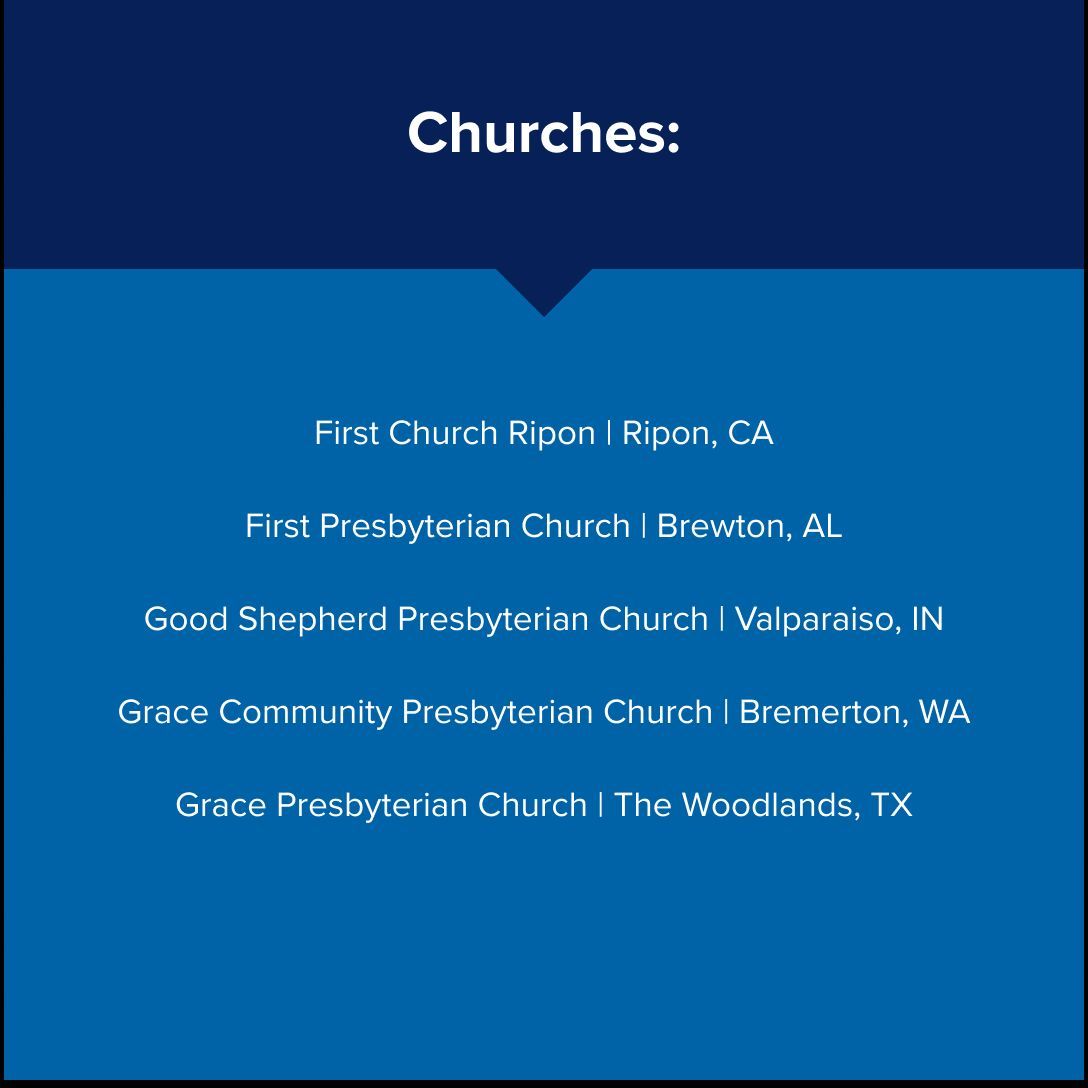 Churches:

First Church Ripon | Ripon, CA

First Presbyterian Church | Brewton, AL

Good Shepherd Presbyterian Church | Valparaiso, IN

Grace Community Presbyterian Church | Bremerton, WA

Grace Presbyterian Church | The Woodlands, TX